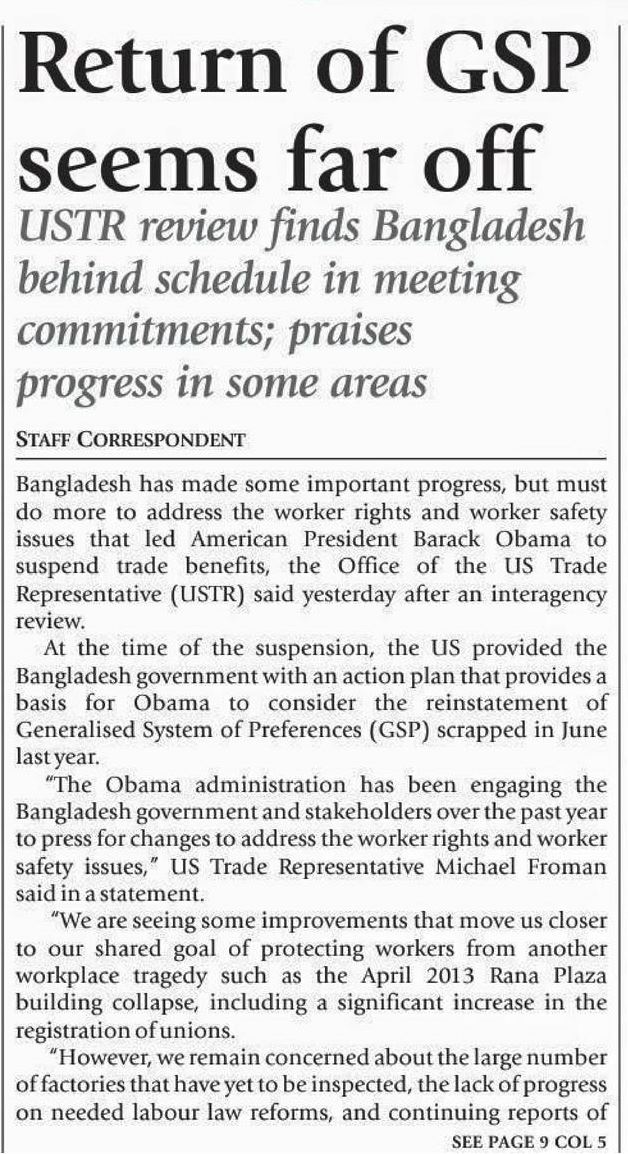 Return of GSP seems far off

USTR review finds Bangladesh behind schedule in meeting commitments; praises progress in some areas

STAFF CORRESPONDENT

Bangladesh has made some important progress, but must do more to address the worker rights and worker safety issues that led American President Barack Obama to suspend trade benefits, the Office of the US Trade Representative (USTR) said yesterday after an interagency review.

At the time of the suspension, the US provided the Bangladesh government with an action plan that provides a basis for Obama to consider the reinstatement of Generalised System of Preferences (GSP) scrapped in June last year.

"The Obama administration has been engaging the Bangladesh government and stakeholders over the past year to press for changes to address the worker rights and worker safety issues," US Trade Representative Michael Froman said in a statement.

"We are seeing some improvements that move us closer to our shared goal of protecting workers from another workplace tragedy such as the April 2013 Rana Plaza building collapse, including a significant increase in the registration of unions.

"However, we remain concerned about the large number of factories that have yet to be inspected, the lack of progress on needed labour law reforms, and continuing reports of

SEE PAGE 9 COL 5